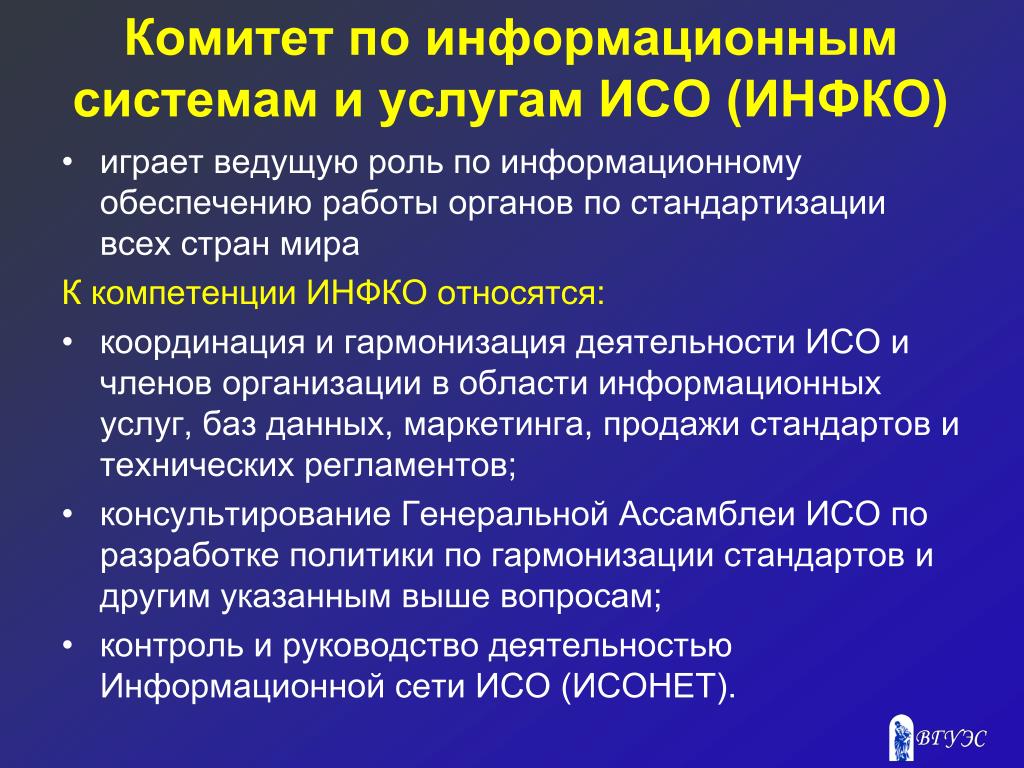 Комитет по информационным системам и услугам ИСО (ИНФКО)

• играет ведущую роль по информационному обеспечению работы органов по стандартизации всех стран мира

К компетенции ИНФКО относятся:

• координация и гармонизация деятельности ИСО и членов организации в области информационных услуг, баз данных, маркетинга, продажи стандартов и технических регламентов;

• консультирование Генеральной Ассамблеи ИСО по разработке политики по гармонизации стандартов и другим указанным выше вопросам;

• контроль и руководство деятельностью Информационной сети ИСО (ИСОНЕТ).

ВГУЭС